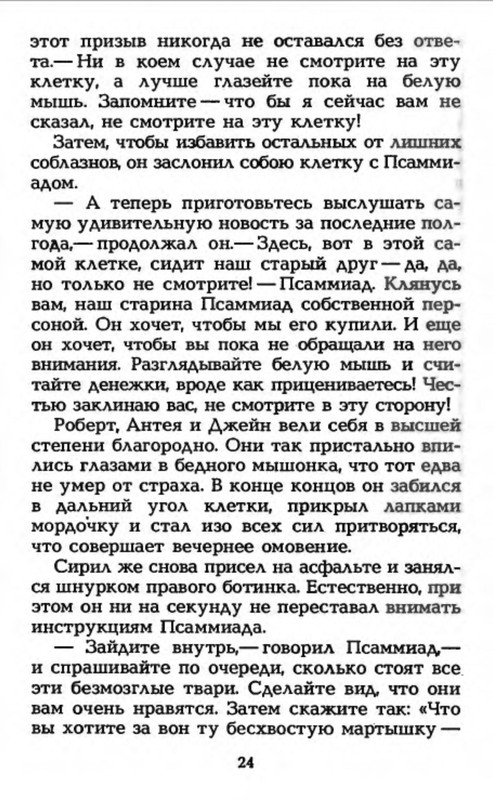 этот призыв никогда не оставался без ответа.— Ни в коем случае не смотрите на эту клетку, а лучше глазейте пока на белую мышь. Запомните — что бы я сейчас вам не сказал, не смотрите на эту клетку!

Затем, чтобы избавить остальных от лишних соблазнов, он заслонил собою клетку с Псаммиадом.

— А теперь приготовьтесь выслушать самую удивительную новость за последние полгода,— продолжал он.— Здесь, вот в этой самой клетке, сидит наш старый друг — да, да, но только не смотрите! — Псаммиад. Клянусь вам, наш старина Псаммиад собственной персоной. Он хочет, чтобы мы его купили. И еще он хочет, чтобы вы пока не обращали на него внимания. Разглядывайте белую мышь и считайте денежки, вроде как прицениваетесь! Честью заклинаю вас, не смотрите в эту сторону!

Роберт, Антея и Джейн вели себя в высшей степени благородно. Они так пристально впились глазами в бедного мышонка, что тот едва не умер от страха. В конце концов он забился в дальний угол клетки, прикрыл лапками мордочку и стал изо всех сил притворяться, что совершает вечернее омовение.

Сирил же снова присел на асфальте и занялся шнурком правого ботинка. Естественно, при этом он ни на секунду не переставал внимать инструкциям Псаммиада.

— Зайдите внутрь,— говорил Псаммиад,— и спрашивайте по очереди, сколько стоят все эти безмозглые твари. Сделайте вид, что они вам очень нравятся. Затем скажите так: «Что вы хотите за вон ту бесхвостую мартышку —

24